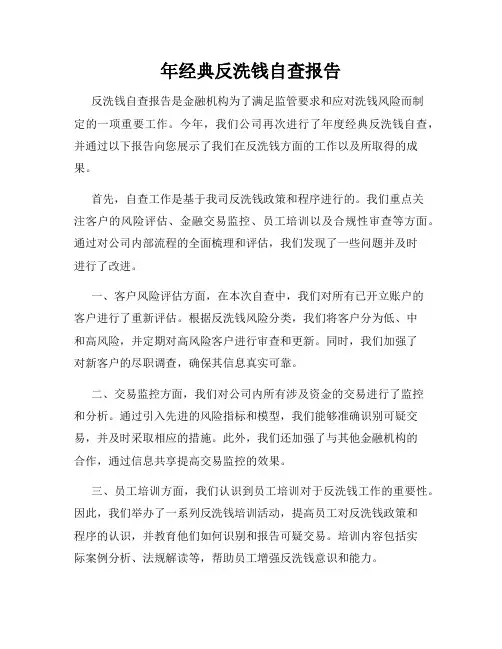 年经典反洗钱自查报告

反洗钱自查报告是金融机构为了满足监管要求和应对洗钱风险而制定的一项重要工作。今年，我们公司再次进行了年度经典反洗钱自查，并通过以下报告向您展示了我们在反洗钱方面的工作以及所取得的成果。

首先，自查工作是基于我司反洗钱政策和程序进行的。我们重点关注客户的风险评估、金融交易监控、员工培训以及合规性审查等方面。通过对公司内部流程的全面梳理和评估，我们发现了一些问题并及时进行了改进。

一、客户风险评估方面，在本次自查中，我们对所有已开立账户的客户进行了重新评估。根据反洗钱风险分类，我们将客户分为低、中和高风险，并定期对高风险客户进行审查和更新。同时，我们加强了对新客户的尽职调查，确保其信息真实可靠。

二、交易监控方面，我们对公司内所有涉及资金的交易进行了监控和分析。通过引入先进的风险指标和模型，我们能够准确识别可疑交易，并及时采取相应的措施。此外，我们还加强了与其他金融机构的合作，通过信息共享提高交易监控的效果。

三、员工培训方面，我们认识到员工培训对于反洗钱工作的重要性。因此，我们举办了一系列反洗钱培训活动，提高员工对反洗钱政策和程序的认识，并教育他们如何识别和报告可疑交易。培训内容包括实际案例分析、法规解读等，帮助员工增强反洗钱意识和能力。